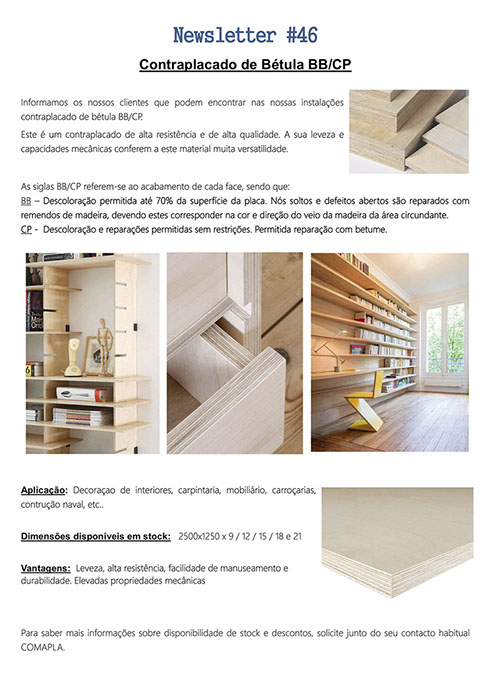 Newsletter #46

Contraplacado de Bétula BB/CP

Informamos os nossos clientes que podem encontrar nas nossas instalações contraplacado de bétula BB/CP.

Este é um contraplacado de alta resistência e de alta qualidade. A sua leveza e capacidades mecânicas conferem a este material muita versatilidade.

As siglas BB/CP referem-se ao acabamento de cada face, sendo que:
BB – Descoloração permitida até 70% da superfície da placa. Nós soltos e defeitos abertos são reparados com remendos de madeira, devendo estes corresponder na cor e direção do veio da madeira da área circundante.
CP - Descoloração e reparações permitidas sem restrições. Permitida reparação com betume.

Aplicação: Decoraçao de interiores, carpintaria, mobiliário, carroçarias, contrução naval, etc..

Dimensões disponiveis em stock: 2500x1250 x 9 / 12 / 15 / 18 e 21

Vantagens: Leveza, alta resistência, facilidade de manuseamento e durabilidade. Elevadas propriedades mecânicas

Para saber mais informações sobre disponibilidade de stock e descontos, solicite junto do seu contacto habitual COMAPLA.